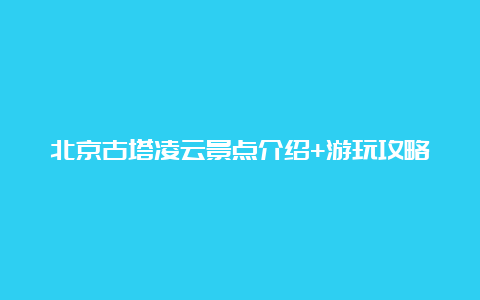 北京古塔凌云景点介绍+游玩攻略